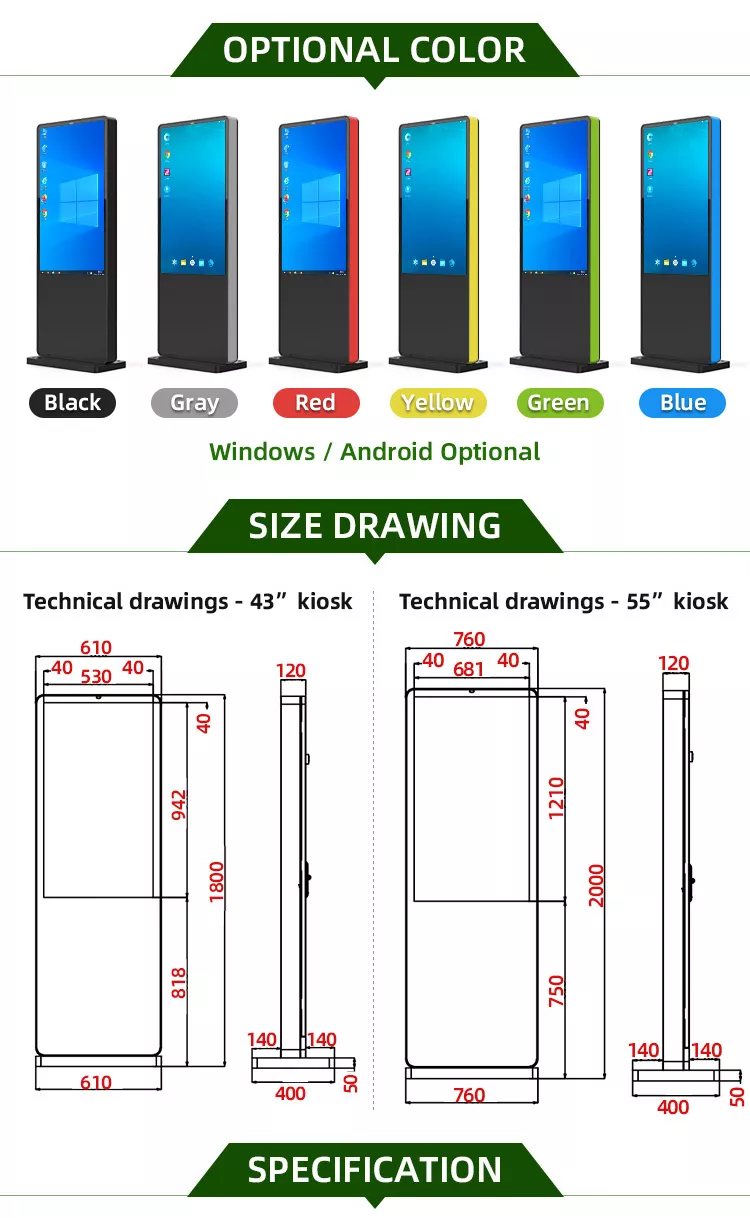 OPTIONAL COLOR

Black Gray Red Yellow Green Blue

Windows / Android Optional

SIZE DRAWING

Technical drawings - 43” kiosk

610
40 530 40
40
942
1800
818
610
120
140 140
400
50

Technical drawings - 55” kiosk

760
40 681 40
40
1210
2000
750
760
120
140 140
400
50

SPECIFICATION